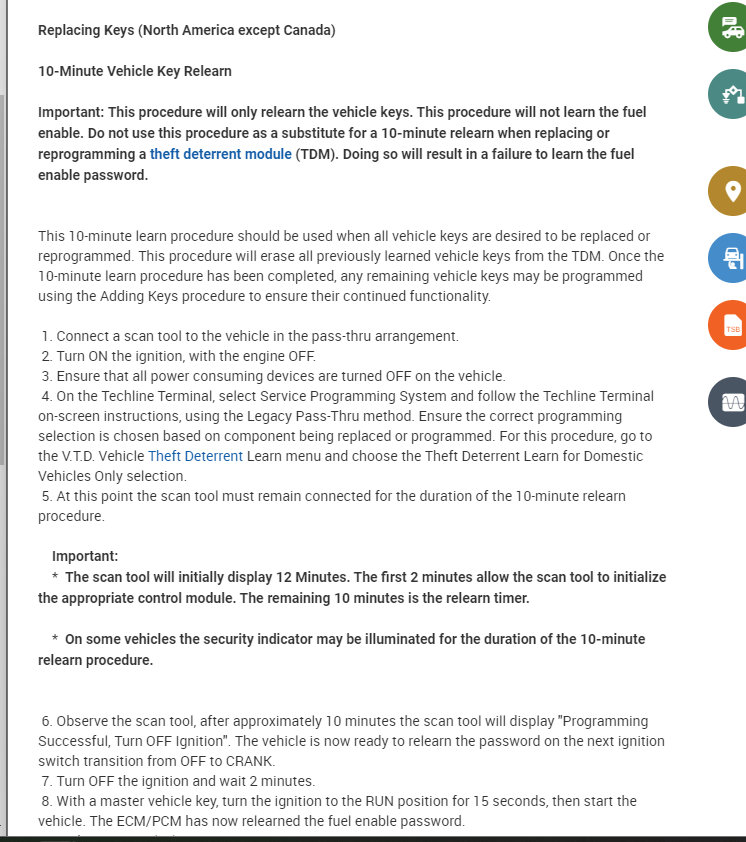 Replacing Keys (North America except Canada)

10-Minute Vehicle Key Relearn

Important: This procedure will only relearn the vehicle keys. This procedure will not learn the fuel enable. Do not use this procedure as a substitute for a 10-minute relearn when replacing or reprogramming a theft deterrent module (TDM). Doing so will result in a failure to learn the fuel enable password.

This 10-minute learn procedure should be used when all vehicle keys are desired to be replaced or reprogrammed. This procedure will erase all previously learned vehicle keys from the TDM. Once the 10-minute learn procedure has been completed, any remaining vehicle keys may be programmed using the Adding Keys procedure to ensure their continued functionality.

1. Connect a scan tool to the vehicle in the pass-thru arrangement.
2. Turn ON the ignition, with the engine OFF.
3. Ensure that all power consuming devices are turned OFF on the vehicle.
4. On the Techline Terminal, select Service Programming System and follow the Techline Terminal on-screen instructions, using the Legacy Pass-Thru method. Ensure the correct programming selection is chosen based on component being replaced or programmed. For this procedure, go to the V.T.D. Vehicle Theft Deterrent Learn menu and choose the Theft Deterrent Learn for Domestic Vehicles Only selection.
5. At this point the scan tool must remain connected for the duration of the 10-minute relearn procedure.

Important:
* The scan tool will initially display 12 Minutes. The first 2 minutes allow the scan tool to initialize the appropriate control module. The remaining 10 minutes is the relearn timer.

* On some vehicles the security indicator may be illuminated for the duration of the 10-minute relearn procedure.

6. Observe the scan tool, after approximately 10 minutes the scan tool will display "Programming Successful, Turn OFF Ignition". The vehicle is now ready to relearn the password on the next ignition switch transition from OFF to CRANK.
7. Turn OFF the ignition and wait 2 minutes.
8. With a master vehicle key, turn the ignition to the RUN position for 15 seconds, then start the vehicle. The ECM/PCM has now relearned the fuel enable password.

TSB